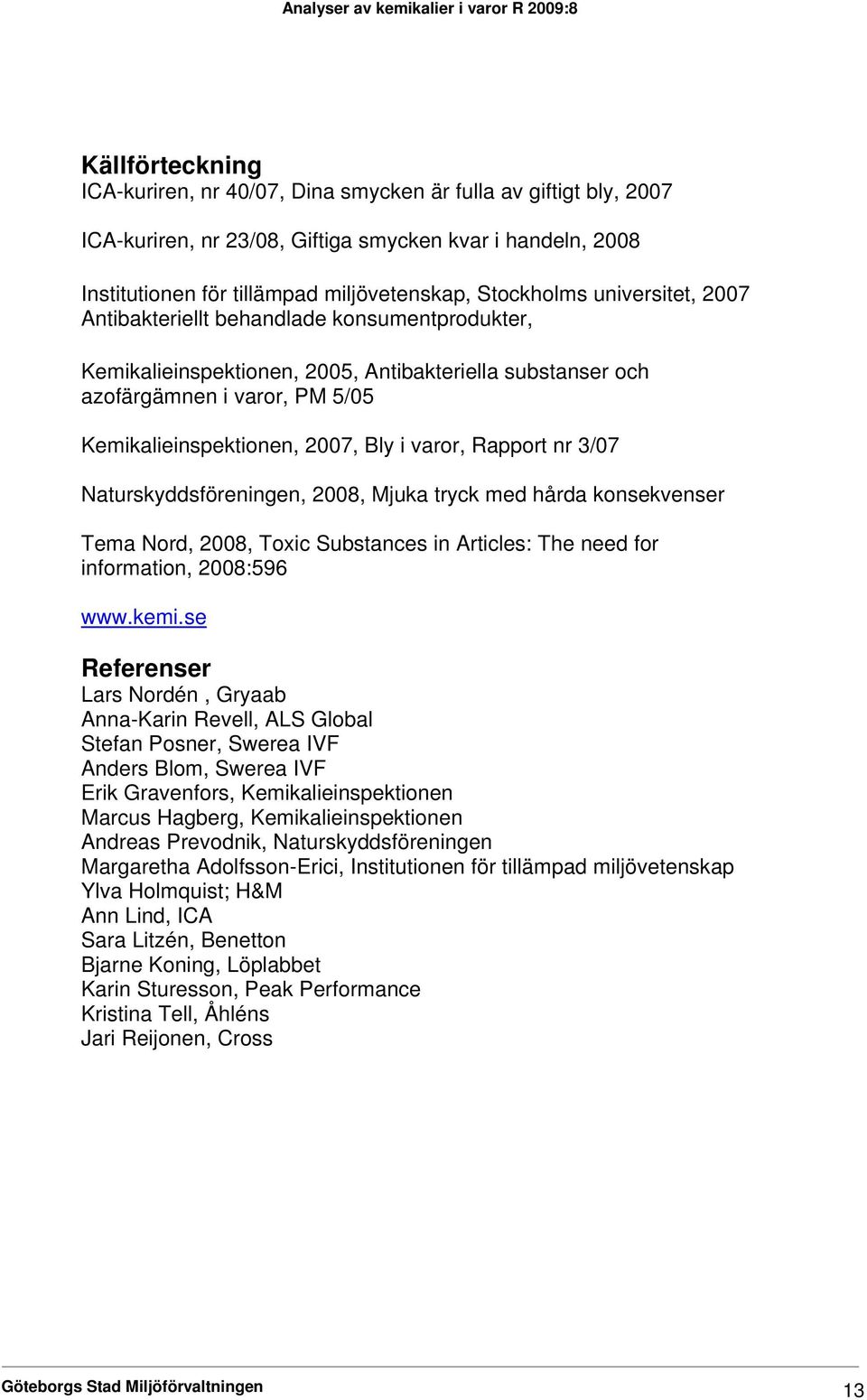 Analyser av kemikalier i varor R 2009:8

Källförteckning
ICA-kuriren, nr 40/07, Dina smycken är fulla av giftigt bly, 2007

ICA-kuriren, nr 23/08, Giftiga smycken kvar i handeln, 2008

Institutionen för tillämpad miljövetenskap, Stockholms universitet, 2007 Antibakteriellt behandlade konsumentprodukter,

Kemikalieinspektionen, 2005, Antibakteriella substanser och azofärgämnen i varor, PM 5/05

Kemikalieinspektionen, 2007, Bly i varor, Rapport nr 3/07

Naturskyddsföreningen, 2008, Mjuka tryck med hårda konsekvenser

Tema Nord, 2008, Toxic Substances in Articles: The need for information, 2008:596

www.kemi.se

Referenser
Lars Nordén , Gryaab
Anna-Karin Revell, ALS Global
Stefan Posner, Swerea IVF
Anders Blom, Swerea IVF
Erik Gravenfors, Kemikalieinspektionen
Marcus Hagberg, Kemikalieinspektionen
Andreas Prevodnik, Naturskyddsföreningen
Margaretha Adolfsson-Erici, Institutionen för tillämpad miljövetenskap
Ylva Holmquist; H&M
Ann Lind, ICA
Sara Litzén, Benetton
Bjarne Koning, Löplabbet
Karin Sturesson, Peak Performance
Kristina Tell, Åhléns
Jari Reijonen, Cross

Göteborgs Stad Miljöförvaltningen
13